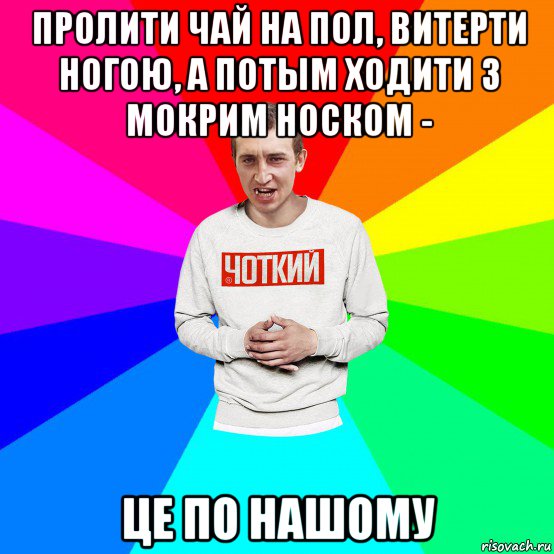 ПРОЛИТИ ЧАЙ НА ПОЛ, ВИТЕРТИ НОГОЮ, А ПОТЫМ ХОДИТИ З МОКРИМ НОСКОМ -

ЧОТКИЙ

ЦЕ ПО НАШОМУ

risovach.ru